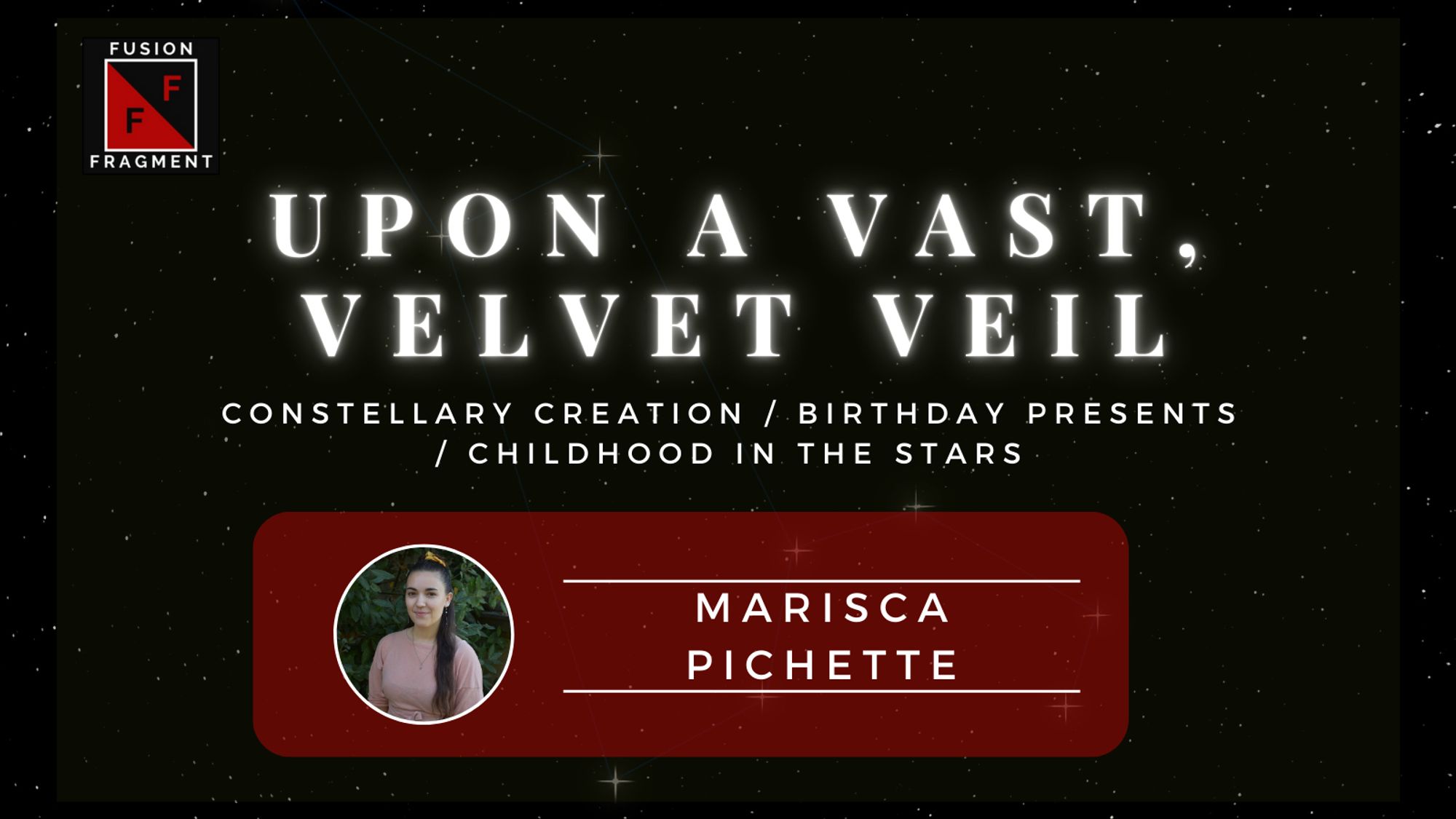 FUSION
F
F
FRAGMENT

UPON A VAST, VELVET VEIL

CONSTELLARY CREATION / BIRTHDAY PRESENTS / CHILDHOOD IN THE STARS

MARISCA PICHETTE